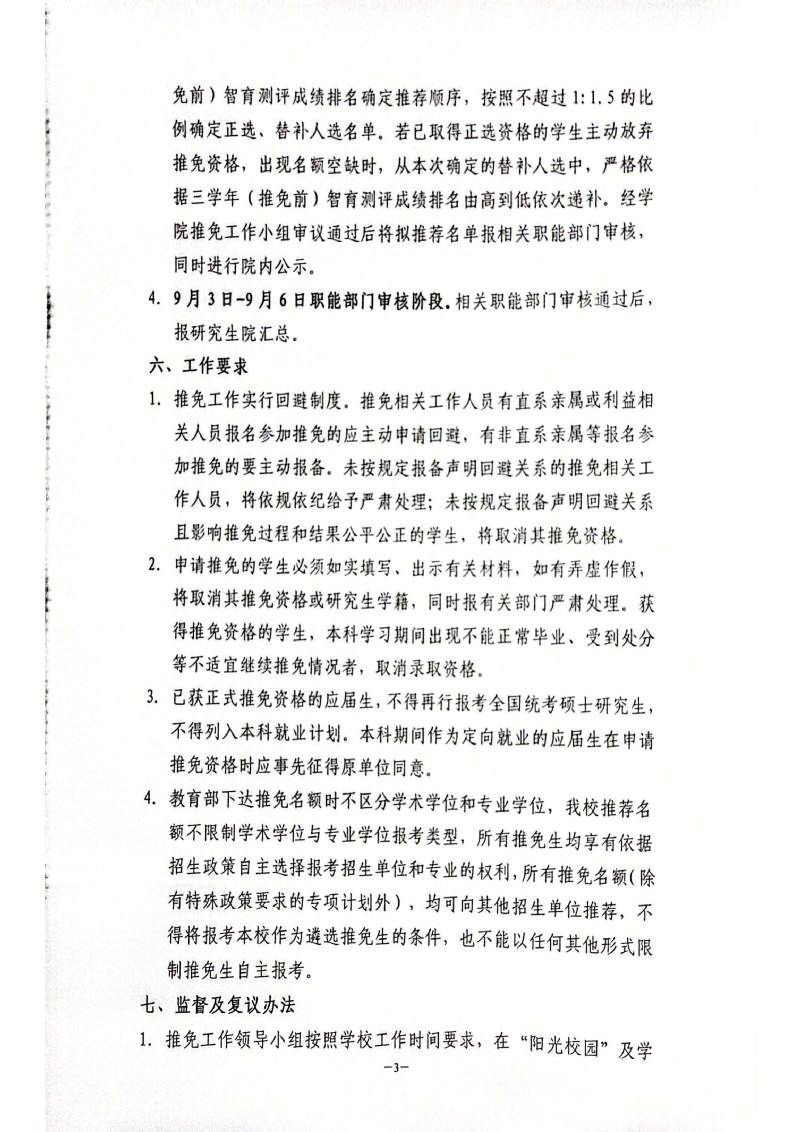 免前）智育测评成绩排名确定推荐顺序，按照不超过1:1.5的比例确定正选、替补人选名单。若已取得正选资格的学生主动放弃推免资格，出现名额空缺时，从本次确定的替补人选中，严格依据三学年（推免前）智育测评成绩排名由高到低依次递补。经学院推免工作小组审议通过后将拟推荐名单报相关职能部门审核，同时进行院内公示。

4. 9月3日-9月6日职能部门审核阶段。相关职能部门审核通过后，报研究生院汇总。

六、工作要求

1. 推免工作实行回避制度。推免相关工作人员有直系亲属或利益相关人员报名参加推免的应主动申请回避，有非直系亲属等报名参加推免的要主动报备。未按规定报备声明回避关系的推免相关工作人员，将依规依纪给予严肃处理；未按规定报备声明回避关系且影响推免过程和结果公平公正的学生，将取消其推免资格。

2. 申请推免的学生必须如实填写、出示有关材料，如有弄虚作假，将取消其推免资格或研究生学籍，同时报有关部门严肃处理。获得推免资格的学生，本科学习期间出现不能正常毕业、受到处分等不适宜继续推免情况者，取消录取资格。

3. 已获正式推免资格的应届生，不得再行报考全国统考硕士研究生，不得列入本科就业计划。本科期间作为定向就业的应届生在申请推免资格时应事先征得原单位同意。

4. 教育部下达推免名额时不区分学术学位和专业学位，我校推荐名额不限制学术学位与专业学位报考类型，所有推免生均享有依据招生政策自主选择报考招生单位和专业的权利，所有推免名额（除有特殊政策要求的专项计划外），均可向其他招生单位推荐，不得将报考本校作为遴选推免生的条件，也不能以任何其他形式限制推免生自主报考。

七、监督及复议办法

1. 推免工作领导小组按照学校工作时间要求，在“阳光校园”及学

-3-